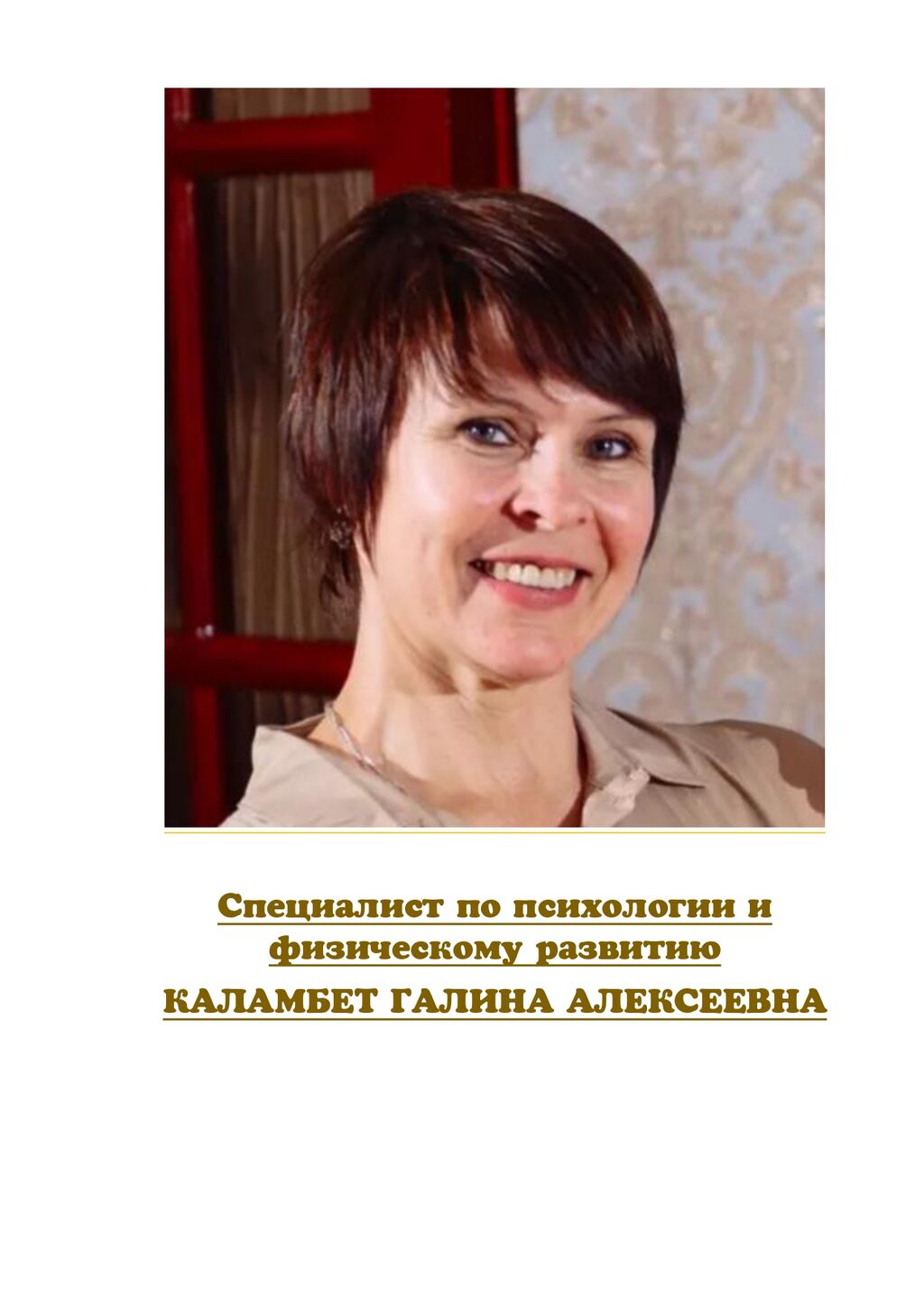 Специалист по психологии и физическому развитию

КАЛАМБЕТ ГАЛИНА АЛЕКСЕЕВНА